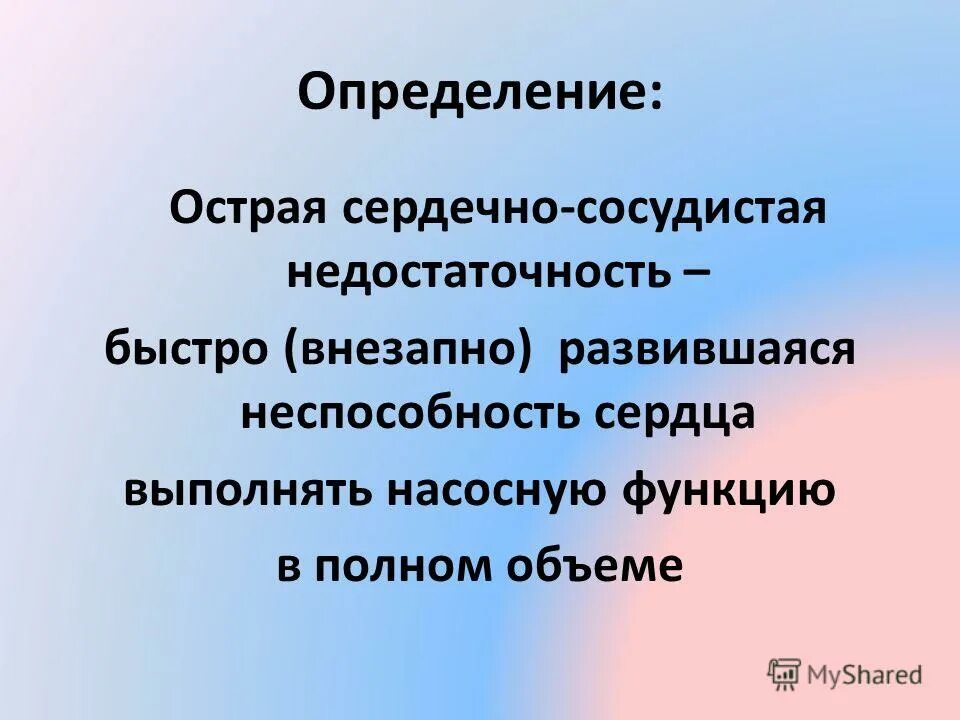 Определение:

Острая сердечно-сосудистая недостаточность –
быстро (внезапно) развившаяся неспособность сердца
выполнять насосную функцию
в полном объеме

MyShared